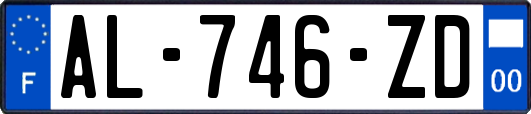 F
AL-746-ZD
00